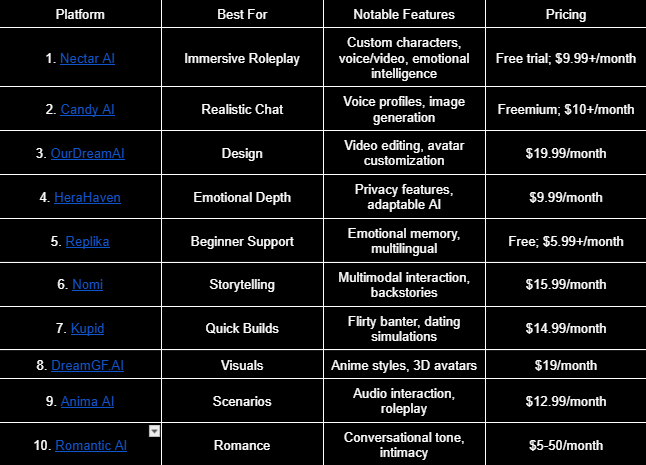 | Platform | Best For | Notable Features | Pricing |
|---|---|---|---|
| 1. Nectar AI | Immersive Roleplay | Custom characters, voice/video, emotional intelligence | Free trial; \$9.99+/month |
| 2. Candy AI | Realistic Chat | Voice profiles, image generation | Freemium; \$10+/month |
| 3. OurDreamAI | Design | Video editing, avatar customization | \$19.99/month |
| 4. HeraHaven | Emotional Depth | Privacy features, adaptable AI | \$9.99/month |
| 5. Replika | Beginner Support | Emotional memory, multilingual | Free; \$5.99+/month |
| 6. Nomi | Storytelling | Multimodal interaction, backstories | \$15.99/month |
| 7. Kupid | Quick Builds | Flirty banter, dating simulations | \$14.99/month |
| 8. DreamGF.AI | Visuals | Anime styles, 3D avatars | \$19/month |
| 9. Anima AI | Scenarios | Audio interaction, roleplay | \$12.99/month |
| 10. Romantic AI | Romance | Conversational tone, intimacy | \$5-50/month |